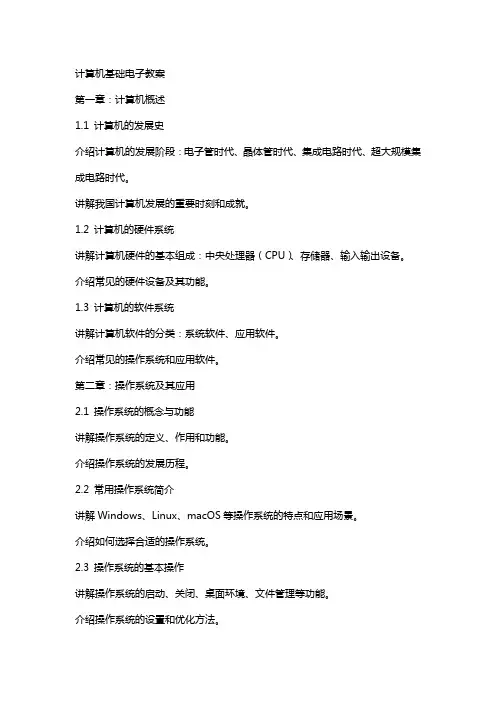 计算机基础电子教案

第一章：计算机概述

1.1 计算机的发展史

介绍计算机的发展阶段：电子管时代、晶体管时代、集成电路时代、超大规模集成电路时代。

讲解我国计算机发展的重要时刻和成就。

1.2 计算机的硬件系统

讲解计算机硬件的基本组成：中央处理器（CPU）、存储器、输入输出设备。

介绍常见的硬件设备及其功能。

1.3 计算机的软件系统

讲解计算机软件的分类：系统软件、应用软件。

介绍常见的操作系统和应用软件。

第二章：操作系统及其应用

2.1 操作系统的概念与功能

讲解操作系统的定义、作用和功能。

介绍操作系统的发展历程。

2.2 常用操作系统简介

讲解 Windows、Linux、macOS 等操作系统的特点和应用场景。

介绍如何选择合适的操作系统。

2.3 操作系统的基本操作

讲解操作系统的启动、关闭、桌面环境、文件管理等功能。

介绍操作系统的设置和优化方法。